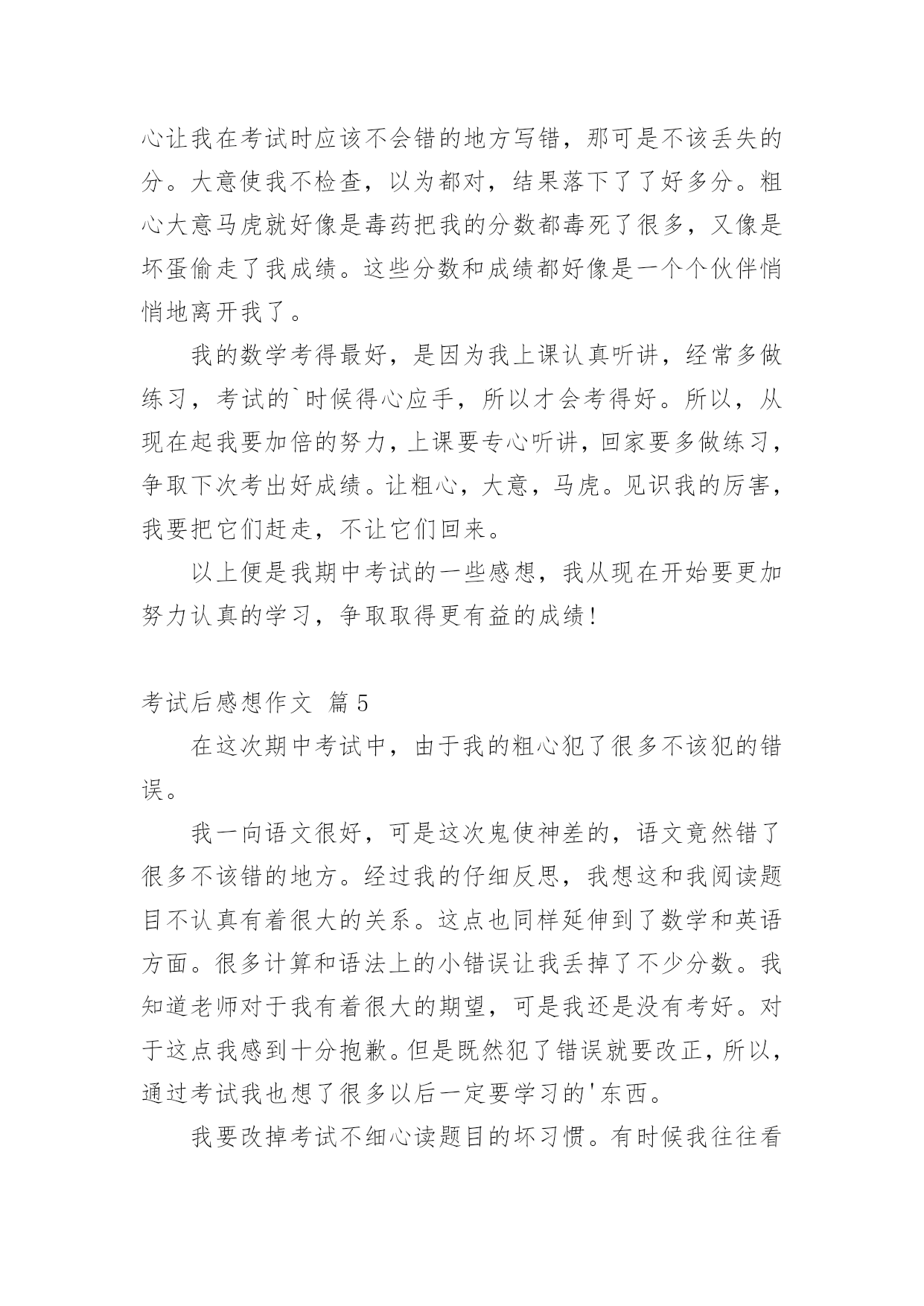 心让我在考试时应该不会错的地方写错，那可是不该丢失的分。大意使我不检查，以为都对，结果落下了了好多分。粗心大意马虎就好像是毒药把我的分数都毒死了很多，又像是坏蛋偷走了我成绩。这些分数和成绩都好像是一个个伙伴悄悄地离开我了。

我的数学考得最好，是因为我上课认真听讲，经常多做练习，考试的`时候得心应手，所以才会考得好。所以，从现在起我要加倍的努力，上课要专心听讲，回家要多做练习，争取下次考出好成绩。让粗心，大意，马虎。见识我的厉害，我要把它们赶走，不让它们回来。

以上便是我期中考试的一些感想，我从现在开始要更加努力认真的学习，争取取得更有益的成绩！

考试后感想作文 篇5

在这次期中考试中，由于我的粗心犯了很多不该犯的错误。

我一向语文很好，可是这次鬼使神差的，语文竟然错了很多不该错的地方。经过我的仔细反思，我想这和我阅读题目不认真有着很大的关系。这点也同样延伸到了数学和英语方面。很多计算和语法上的小错误让我丢掉了不少分数。我知道老师对于我有着很大的期望，可是我还是没有考好。对于这点我感到十分抱歉。但是既然犯了错误就要改正，所以，通过考试我也想了很多以后一定要学习的'东西。

我要改掉考试不细心读题目的坏习惯。有时候我往往看